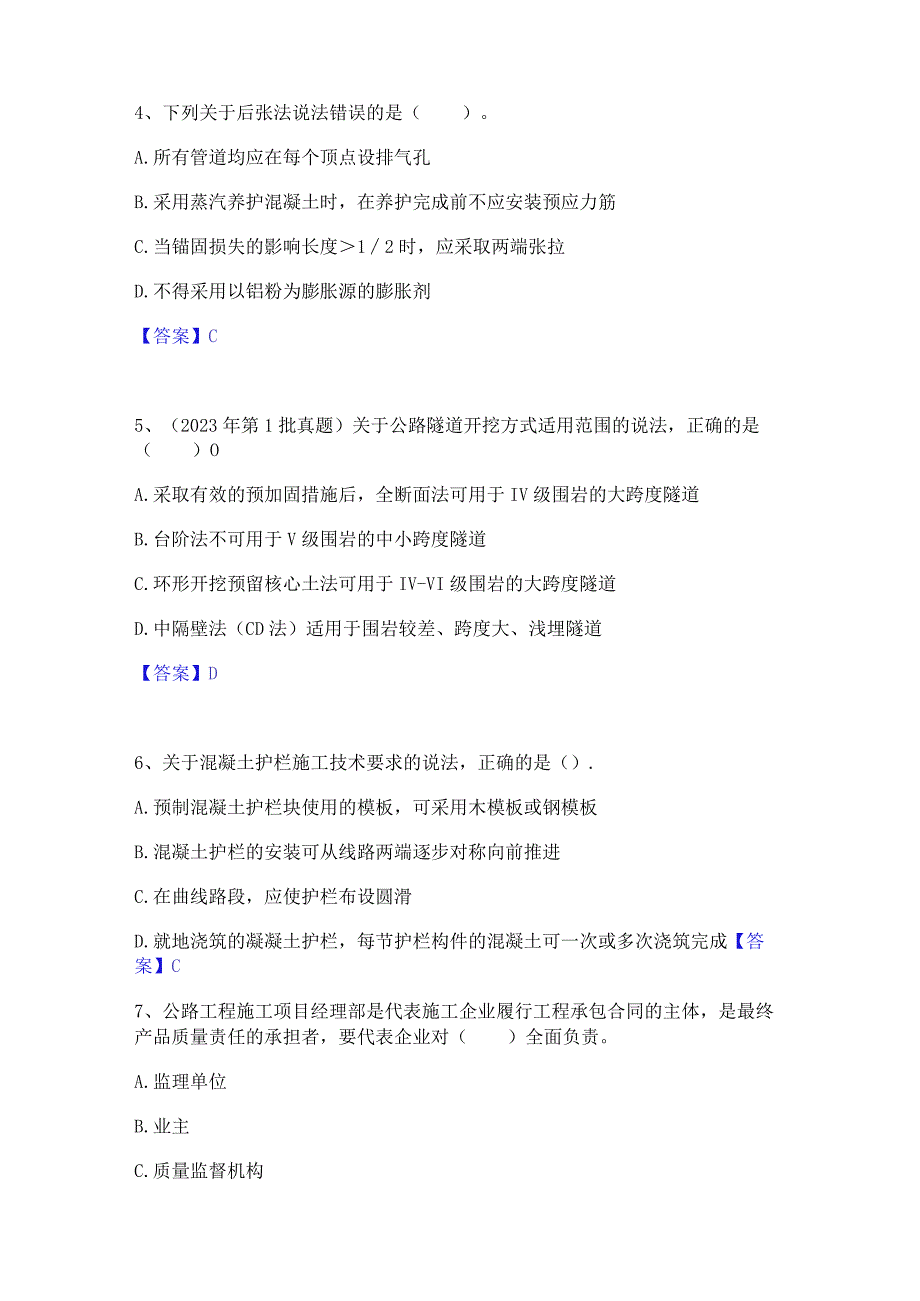 4、下列关于后张法说法错误的是（　　）。

A.所有管道均应在每个顶点设排气孔

B.采用蒸汽养护混凝土时，在养护完成前不应安装预应力筋

C.当锚固损失的影响长度＞1／2时，应采取两端张拉

D.不得采用以铝粉为膨胀源的膨胀剂

【答案】C

5、（2023年第1批真题）关于公路隧道开挖方式适用范围的说法，正确的是（　　）0

A.采取有效的预加固措施后，全断面法可用于IV级围岩的大跨度隧道

B.台阶法不可用于V级围岩的中小跨度隧道

C.环形开挖预留核心土法可用于IV-VI级围岩的大跨度隧道

D.中隔壁法（CD法）适用于围岩较差、跨度大、浅埋隧道

【答案】D

6、关于混凝土护栏施工技术要求的说法，正确的是（）.

A.预制混凝土护栏块使用的模板，可采用木模板或钢模板

B.混凝土护栏的安装可从线路两端逐步对称向前推进

C.在曲线路段，应使护栏布设圆滑

D.就地浇筑的凝凝土护栏，每节护栏构件的混凝土可一次或多次浇筑完成【答案】C

7、公路工程施工项目经理部是代表施工企业履行工程承包合同的主体，是最终产品质量责任的承担者，要代表企业对（　　）全面负责。

A.监理单位

B.业主

C.质量监督机构